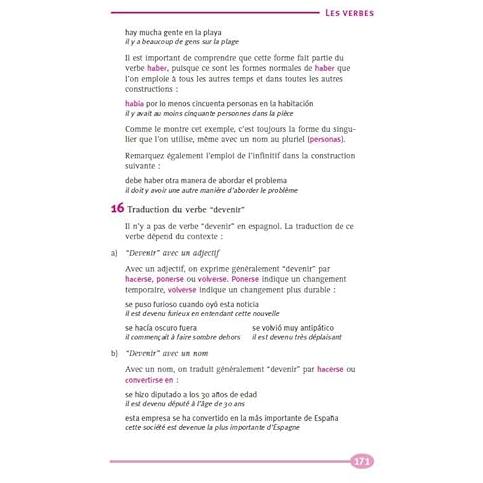 LES VERBES

hay mucha gente en la playa
il y a beaucoup de gens sur la plage

Il est important de comprendre que cette forme fait partie du verbe haber, puisque ce sont les formes normales de haber que l'on emploie à tous les autres temps et dans toutes les autres constructions :

había por lo menos cincuenta personas en la habitación
il y avait au moins cinquante personnes dans la pièce

Comme le montre cet exemple, c'est toujours la forme du singulier que l'on utilise, même avec un nom au pluriel (personas).

Remarquez également l'emploi de l'infinitif dans la construction suivante :

debe haber otra manera de abordar el problema
il doit y avoir une autre manière d'aborder le problème

16 Traduction du verbe "devenir"

Il n'y a pas de verbe "devenir" en espagnol. La traduction de ce verbe dépend du contexte :

a) "Devenir" avec un adjectif

Avec un adjectif, on exprime généralement "devenir" par hacerse, ponerse ou volverse. Ponerse indique un changement temporaire, volverse indique un changement plus durable :

se puso furioso cuando oyó esta noticia
il est devenu furieux en entendant cette nouvelle

se hacía oscuro fuera
il commençait à faire sombre dehors

se volvió muy antipático
il est devenu très déplaisant

b) "Devenir" avec un nom

Avec un nom, on traduit généralement "devenir" par hacerse ou convertirse en :

se hizo diputado a los 30 años de edad
il est devenu député à l'âge de 30 ans

esta empresa se ha convertido en la más importante de España
cette société est devenue la plus importante d'Espagne

171